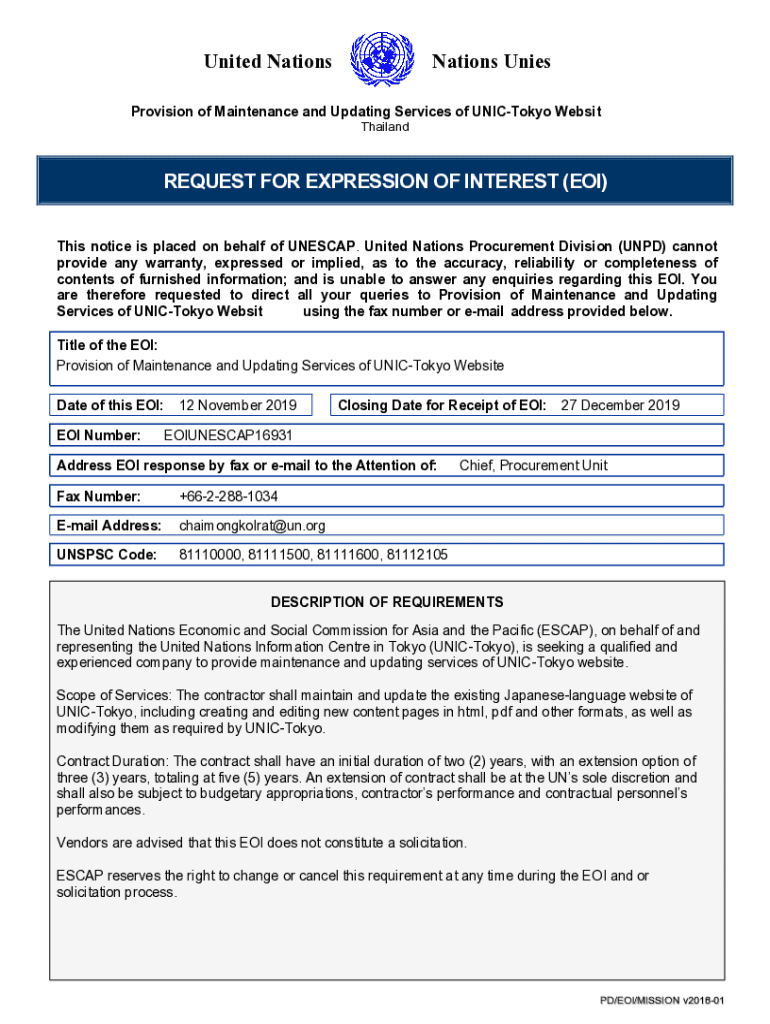 United Nations Nations Unies

Provision of Maintenance and Updating Services of UNIC-Tokyo Websit
Thailand

REQUEST FOR EXPRESSION OF INTEREST (EOI)

This notice is placed on behalf of UNESCAP. United Nations Procurement Division (UNPD) cannot provide any warranty, expressed or implied, as to the accuracy, reliability or completeness of contents of furnished information; and is unable to answer any enquiries regarding this EOI. You are therefore requested to direct all your queries to Provision of Maintenance and Updating Services of UNIC-Tokyo Websit using the fax number or e-mail address provided below.

Title of the EOI:
Provision of Maintenance and Updating Services of UNIC-Tokyo Website

Date of this EOI: 12 November 2019

Closing Date for Receipt of EOI: 27 December 2019

EOI Number: EOIUNESCAP16931

Address EOI response by fax or e-mail to the Attention of: Chief, Procurement Unit

Fax Number: +66-2-288-1034

E-mail Address: chaimongkolrat@un.org

UNSPSC Code: 81110000, 81111500, 81111600, 81112105

DESCRIPTION OF REQUIREMENTS

The United Nations Economic and Social Commission for Asia and the Pacific (ESCAP), on behalf of and representing the United Nations Information Centre in Tokyo (UNIC-Tokyo), is seeking a qualified and experienced company to provide maintenance and updating services of UNIC-Tokyo website.

Scope of Services: The contractor shall maintain and update the existing Japanese-language website of UNIC-Tokyo, including creating and editing new content pages in html, pdf and other formats, as well as modifying them as required by UNIC-Tokyo.

Contract Duration: The contract shall have an initial duration of two (2) years, with an extension option of three (3) years, totaling at five (5) years. An extension of contract shall be at the UN's sole discretion and shall also be subject to budgetary appropriations, contractor's performance and contractual personnel's performances.

Vendors are advised that this EOI does not constitute a solicitation.

ESCAP reserves the right to change or cancel this requirement at any time during the EOI and or solicitation process.

PD/EOI/MISSION v2018-01